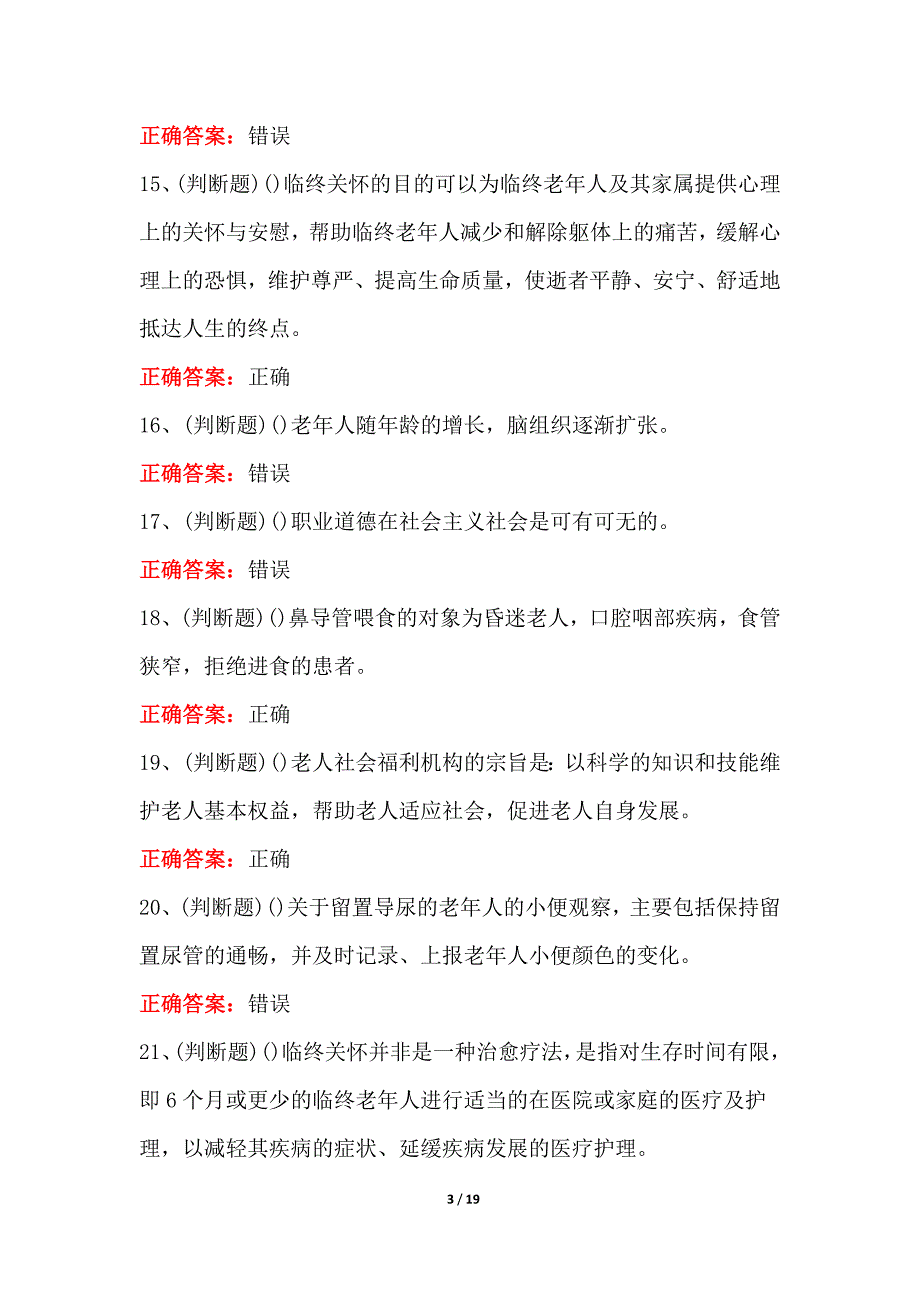 正确答案：错误

15、(判断题)()临终关怀的目的可以为临终老年人及其家属提供心理上的关怀与安慰，帮助临终老年人减少和解除躯体上的痛苦，缓解心理上的恐惧，维护尊严、提高生命质量，使逝者平静、安宁、舒适地抵达人生的终点。

正确答案：正确

16、(判断题)()老年人随年龄的增长，脑组织逐渐扩张。

正确答案：错误

17、(判断题)()职业道德在社会主义社会是可有可无的。

正确答案：错误

18、(判断题)()鼻导管喂食的对象为昏迷老人，口腔咽部疾病，食管狭窄，拒绝进食的患者。

正确答案：正确

19、(判断题)()老人社会福利机构的宗旨是：以科学的知识和技能维护老人基本权益，帮助老人适应社会，促进老人自身发展。

正确答案：正确

20、(判断题)()关于留置导尿的老年人的小便观察，主要包括保持留置尿管的通畅，并及时记录、上报老年人小便颜色的变化。

正确答案：错误

21、(判断题)()临终关怀并非是一种治愈疗法，是指对生存时间有限，即6个月或更少的临终老年人进行适当的在医院或家庭的医疗及护理，以减轻其疾病的症状、延缓疾病发展的医疗护理。

3 / 19